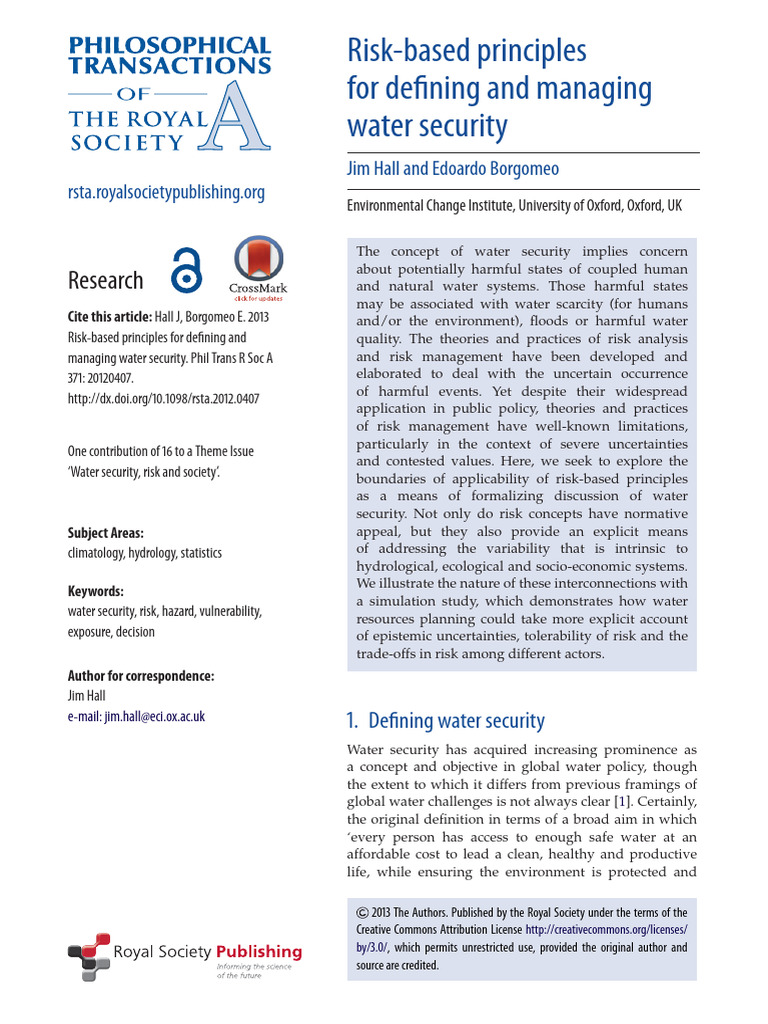 PHILOSOPHICAL TRANSACTIONS
OF
THE ROYAL SOCIETY A

rsta.royalsocietypublishing.org

Research

CrossMark
click for updates

**Cite this article:** Hall J, Borgomeo E. 2013 Risk-based principles for defining and managing water security. Phil Trans R Soc A 371: 20120407. http://dx.doi.org/10.1098/rsta.2012.0407

One contribution of 16 to a Theme Issue 'Water security, risk and society'.

**Subject Areas:**
climatology, hydrology, statistics

**Keywords:**
water security, risk, hazard, vulnerability, exposure, decision

**Author for correspondence:**
Jim Hall
e-mail: jim.hall@eci.ox.ac.uk

Royal Society Publishing
Informing the science of the future

Risk-based principles for defining and managing water security

Jim Hall and Edoardo Borgomeo

Environmental Change Institute, University of Oxford, Oxford, UK

The concept of water security implies concern about potentially harmful states of coupled human and natural water systems. Those harmful states may be associated with water scarcity (for humans and/or the environment), floods or harmful water quality. The theories and practices of risk analysis and risk management have been developed and elaborated to deal with the uncertain occurrence of harmful events. Yet despite their widespread application in public policy, theories and practices of risk management have well-known limitations, particularly in the context of severe uncertainties and contested values. Here, we seek to explore the boundaries of applicability of risk-based principles as a means of formalizing discussion of water security. Not only do risk concepts have normative appeal, but they also provide an explicit means of addressing the variability that is intrinsic to hydrological, ecological and socio-economic systems. We illustrate the nature of these interconnections with a simulation study, which demonstrates how water resources planning could take more explicit account of epistemic uncertainties, tolerability of risk and the trade-offs in risk among different actors.

1. Defining water security

Water security has acquired increasing prominence as a concept and objective in global water policy, though the extent to which it differs from previous framings of global water challenges is not always clear [1]. Certainly, the original definition in terms of a broad aim in which 'every person has access to enough safe water at an affordable cost to lead a clean, healthy and productive life, while ensuring the environment is protected and

© 2013 The Authors. Published by the Royal Society under the terms of the Creative Commons Attribution License http://creativecommons.org/licenses/by/3.0/, which permits unrestricted use, provided the original author and source are credited.